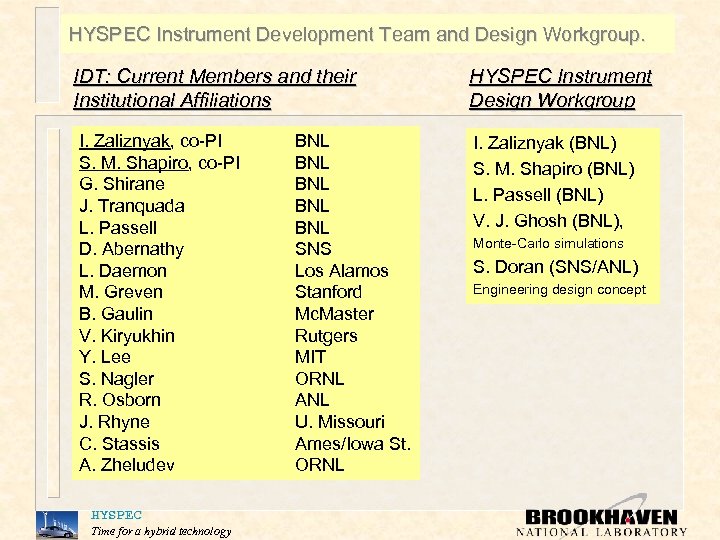 HYSPEC Instrument Development Team and Design Workgroup.

IDT: Current Members and their Institutional Affiliations

| | |
|---|---|
| I. Zaliznyak, co-PI | BNL |
| S. M. Shapiro, co-PI | BNL |
| G. Shirane | BNL |
| J. Tranquada | BNL |
| L. Passell | BNL |
| D. Abernathy | SNS |
| L. Daemon | Los Alamos |
| M. Greven | Stanford |
| B. Gaulin | McMaster |
| V. Kiryukhin | Rutgers |
| Y. Lee | MIT |
| S. Nagler | ORNL |
| R. Osborn | ANL |
| J. Rhyne | U. Missouri |
| C. Stassis | Ames/Iowa St. |
| A. Zheludev | ORNL |

HYSPEC Instrument Design Workgroup

I. Zaliznyak (BNL)
S. M. Shapiro (BNL)
L. Passell (BNL)
V. J. Ghosh (BNL),
Monte-Carlo simulations
S. Doran (SNS/ANL)
Engineering design concept

HYSPEC
Time for a hybrid technology

BROOKHAVEN
NATIONAL LABORATORY